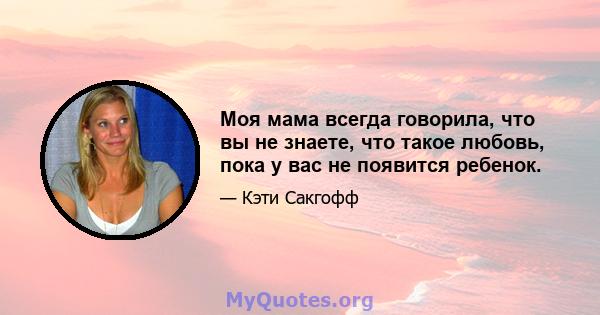 Моя мама всегда говорила, что вы не знаете, что такое любовь, пока у вас не появится ребенок.

— Кэти Сакгофф

MyQuotes.org